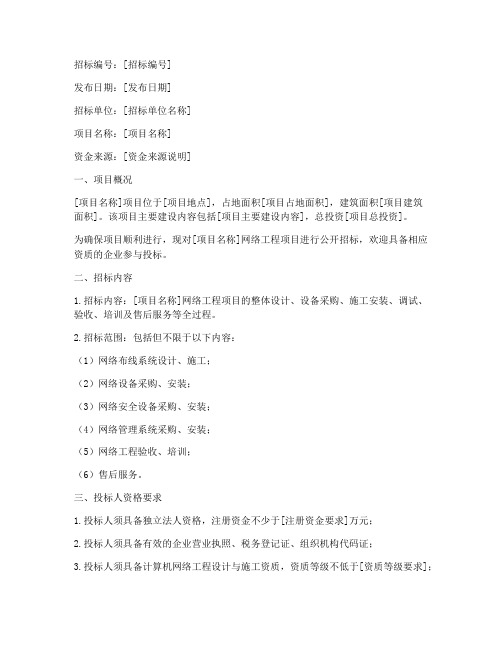 招标编号：[招标编号]

发布日期：[发布日期]

招标单位：[招标单位名称]

项目名称：[项目名称]

资金来源：[资金来源说明]

一、项目概况

[项目名称]项目位于[项目地点]，占地面积[项目占地面积]，建筑面积[项目建筑面积]。该项目主要建设内容包括[项目主要建设内容]，总投资[项目总投资]。

为确保项目顺利进行，现对[项目名称]网络工程项目进行公开招标，欢迎具备相应资质的企业参与投标。

二、招标内容

1. 招标内容：[项目名称]网络工程项目的整体设计、设备采购、施工安装、调试、验收、培训及售后服务等全过程。

2. 招标范围：包括但不限于以下内容：

（1）网络布线系统设计、施工；

（2）网络设备采购、安装；

（3）网络安全设备采购、安装；

（4）网络管理系统采购、安装；

（5）网络工程验收、培训；

（6）售后服务。

三、投标人资格要求

1. 投标人须具备独立法人资格，注册资金不少于[注册资金要求]万元；

2. 投标人须具备有效的企业营业执照、税务登记证、组织机构代码证；

3. 投标人须具备计算机网络工程设计与施工资质，资质等级不低于[资质等级要求]；